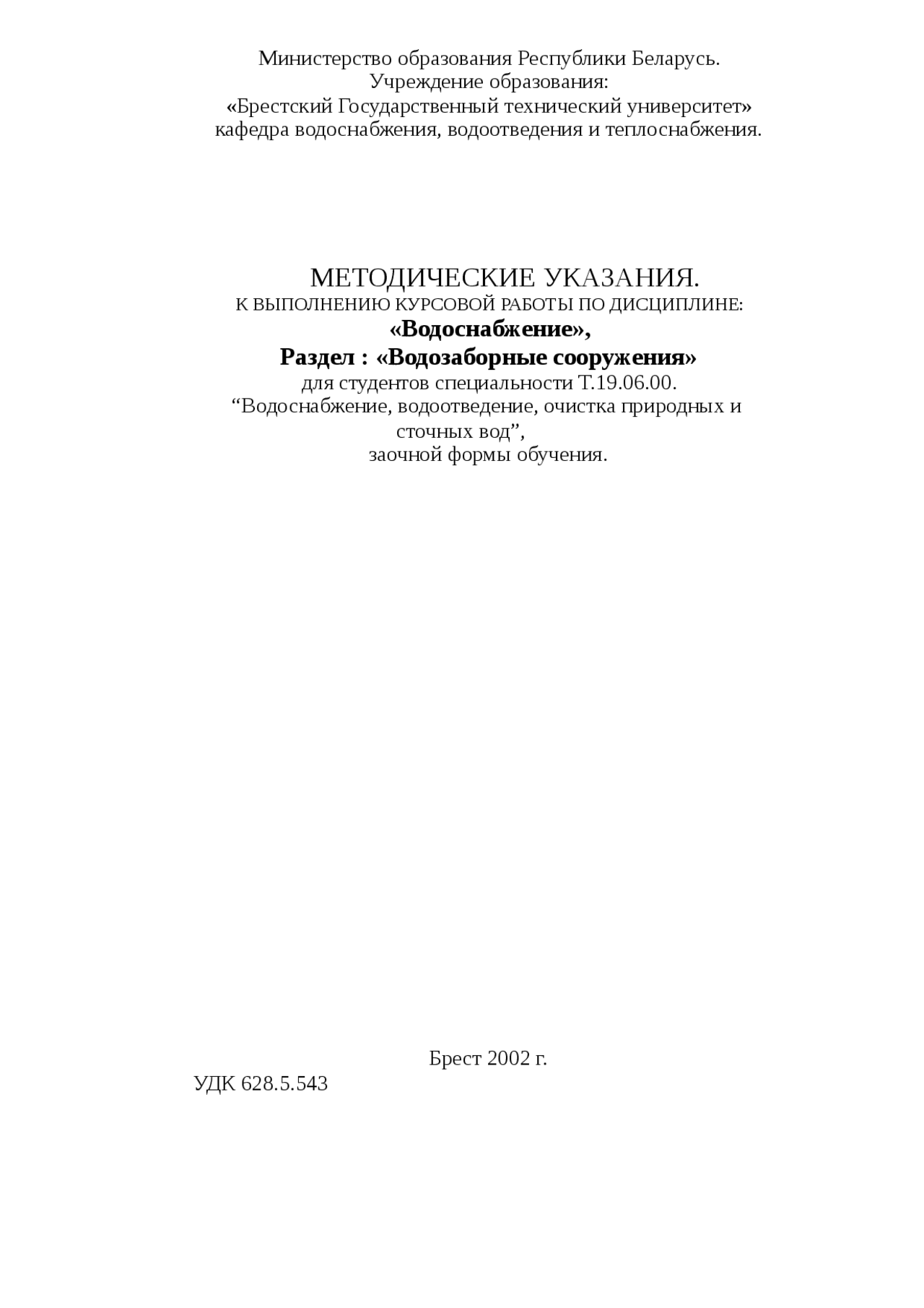 Министерство образования Республики Беларусь.
Учреждение образования:
«Брестский Государственный технический университет»
кафедра водоснабжения, водоотведения и теплоснабжения.

МЕТОДИЧЕСКИЕ УКАЗАНИЯ.
К ВЫПОЛНЕНИЮ КУРСОВОЙ РАБОТЫ ПО ДИСЦИПЛИНЕ:
«Водоснабжение»,
Раздел : «Водозаборные сооружения»
для студентов специальности Т.19.06.00.
“Водоснабжение, водоотведение, очистка природных и сточных вод”,
заочной формы обучения.

Брест 2002 г.

УДК 628.5.543